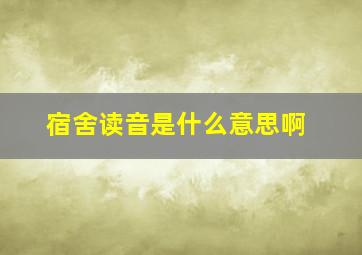 宿舍读音是什么意思啊